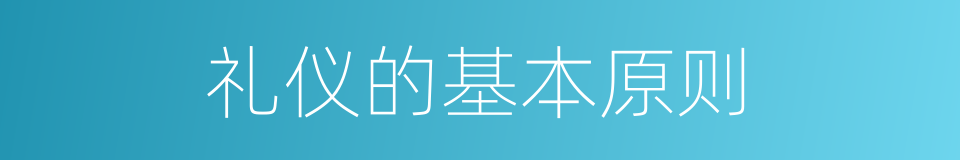 礼仪的基本原则